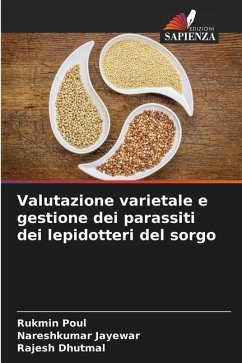 EDIZIONI
SAPIENZA

Valutazione varietale e gestione dei parassiti dei lepidotteri del sorgo

Rukmin Poul
Nareshkumar Jayewar
Rajesh Dhutmal